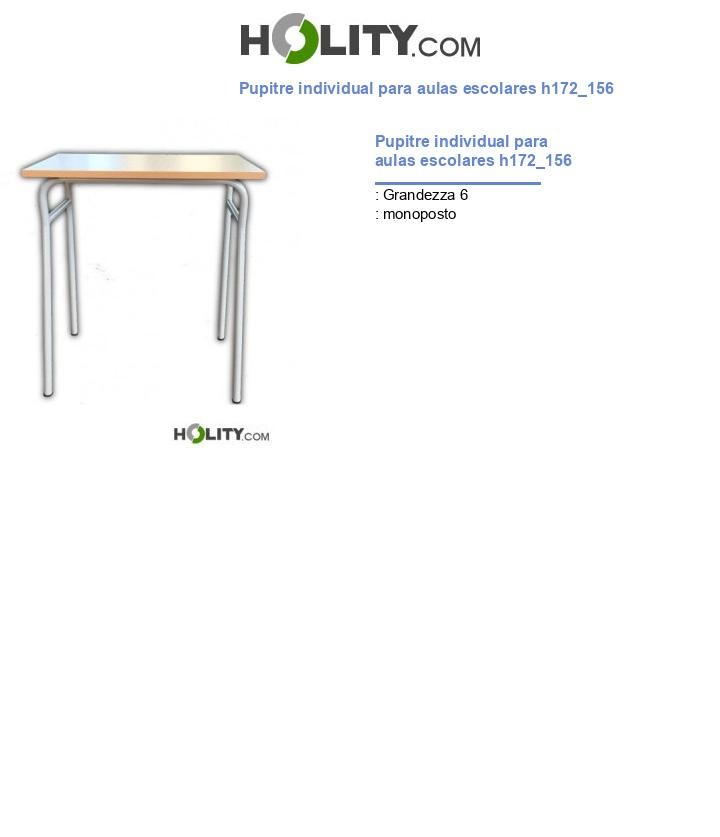 HOLITY.COM

Pupitre individual para aulas escolares h172_156

Pupitre individual para aulas escolares h172_156

: Grandezza 6
: monoposto

HOLITY.COM